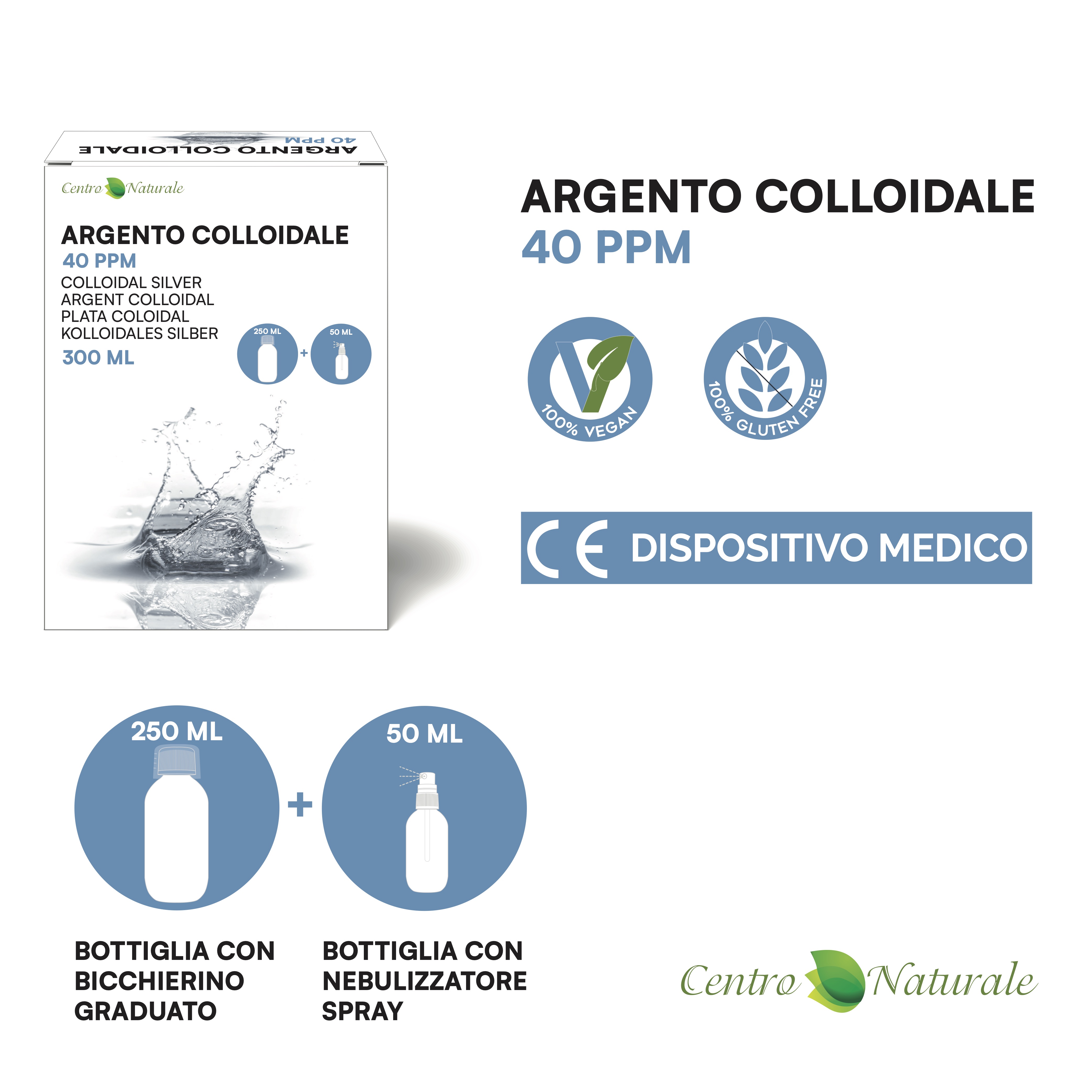 ARGENTO COLLOIDALE
40 PPM

Centro Naturale

ARGENTO COLLOIDALE
40 PPM
COLLOIDAL SILVER
ARGENT COLLOIDAL
PLATA COLOIDAL
KOLLOIDALES SILBER
300 ML

250 ML
+
50 ML

ARGENTO COLLOIDALE
40 PPM

100% VEGAN

100% GLUTEN FREE

CE DISPOSITIVO MEDICO

250 ML
+
50 ML

BOTTIGLIA CON
BICCHIERINO
GRADUATO

BOTTIGLIA CON
NEBULIZZATORE
SPRAY

Centro Naturale